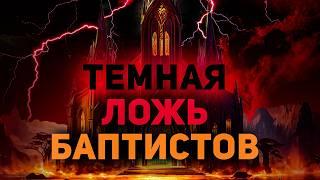 ТЕМНАЯ
ЛОЖЬ
БАПТИСТОВ